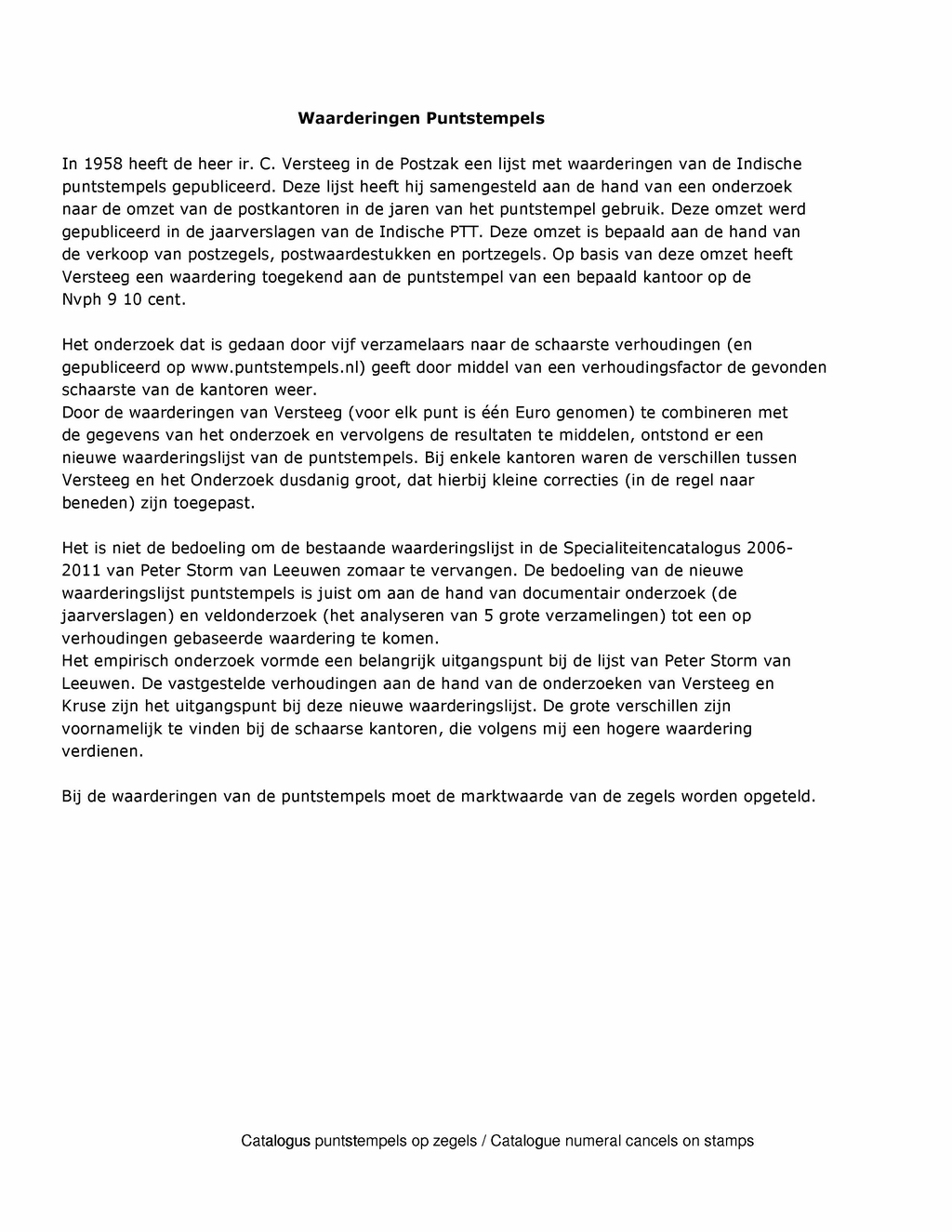 Waarderingen Puntstempels

In 1958 heeft de heer ir. C. Versteeg in de Postzak een lijst met waarderingen van de Indische puntstempels gepubliceerd. Deze lijst heeft hij samengesteld aan de hand van een onderzoek naar de omzet van de postkantoren in de jaren van het puntstempel gebruik. Deze omzet werd gepubliceerd in de jaarverslagen van de Indische PTT. Deze omzet is bepaald aan de hand van de verkoop van postzegels, postwaardestukken en portzegels. Op basis van deze omzet heeft Versteeg een waardering toegekend aan de puntstempel van een bepaald kantoor op de Nvph 9 10 cent.

Het onderzoek dat is gedaan door vijf verzamelaars naar de schaarste verhoudingen (en gepubliceerd op www.puntstempels.nl) geeft door middel van een verhoudingsfactor de gevonden schaarste van de kantoren weer.
Door de waarderingen van Versteeg (voor elk punt is één Euro genomen) te combineren met de gegevens van het onderzoek en vervolgens de resultaten te middelen, ontstond er een nieuwe waarderingslijst van de puntstempels. Bij enkele kantoren waren de verschillen tussen Versteeg en het Onderzoek dusdanig groot, dat hierbij kleine correcties (in de regel naar beneden) zijn toegepast.

Het is niet de bedoeling om de bestaande waarderingslijst in de Specialiteitencatalogus 2006-2011 van Peter Storm van Leeuwen zomaar te vervangen. De bedoeling van de nieuwe waarderingslijst puntstempels is juist om aan de hand van documentair onderzoek (de jaarverslagen) en veldonderzoek (het analyseren van 5 grote verzamelingen) tot een op verhoudingen gebaseerde waardering te komen.
Het empirisch onderzoek vormde een belangrijk uitgangspunt bij de lijst van Peter Storm van Leeuwen. De vastgestelde verhoudingen aan de hand van de onderzoeken van Versteeg en Kruse zijn het uitgangspunt bij deze nieuwe waarderingslijst. De grote verschillen zijn voornamelijk te vinden bij de schaarse kantoren, die volgens mij een hogere waardering verdienen.

Bij de waarderingen van de puntstempels moet de marktwaarde van de zegels worden opgeteld.

Catalogus puntstempels op zegels / Catalogue numeral cancels on stamps